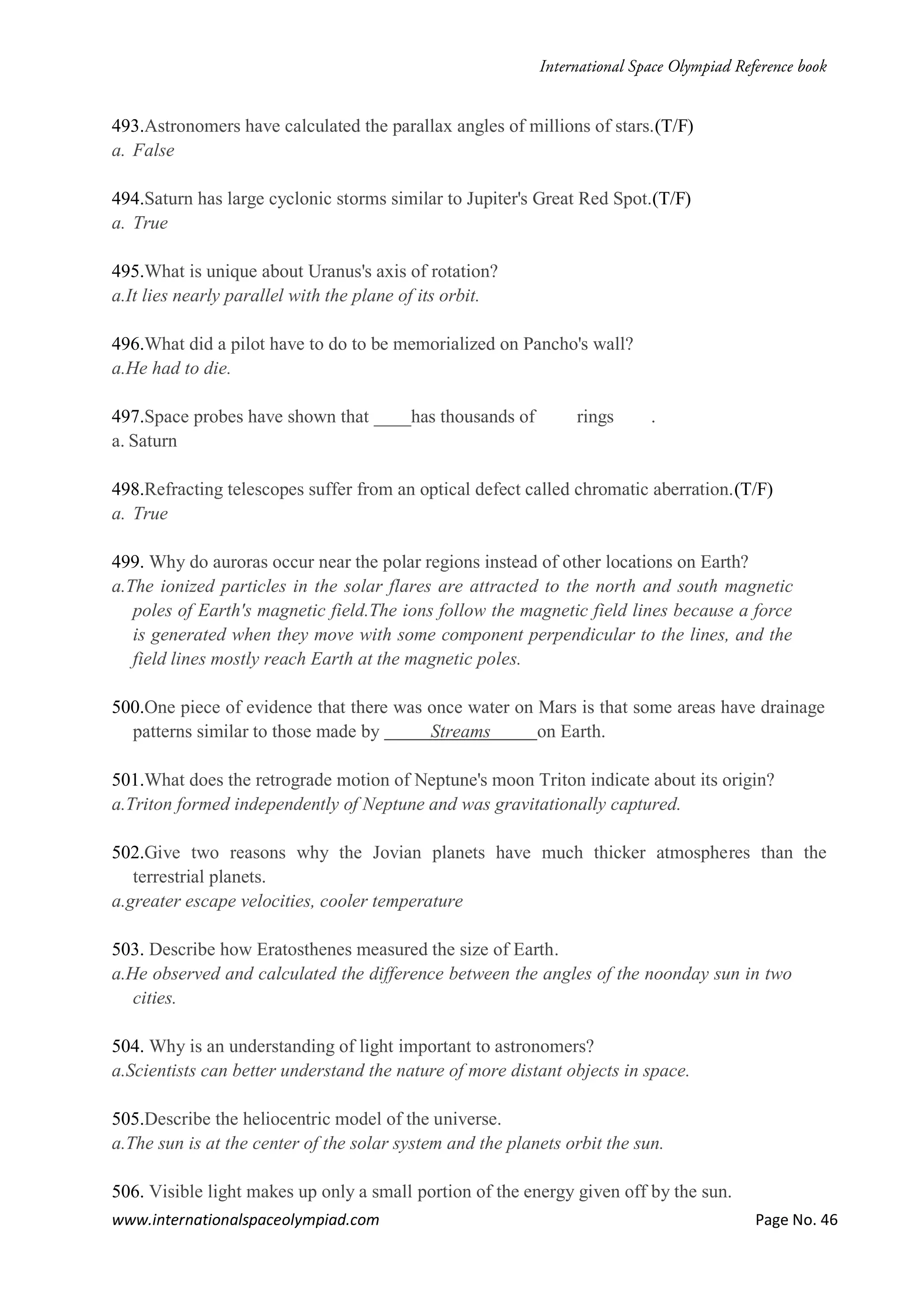 International Space Olympiad Reference book

493.Astronomers have calculated the parallax angles of millions of stars.(T/F)
a. False

494.Saturn has large cyclonic storms similar to Jupiter's Great Red Spot.(T/F)
a. True

495.What is unique about Uranus's axis of rotation?
a.It lies nearly parallel with the plane of its orbit.

496.What did a pilot have to do to be memorialized on Pancho's wall?
a.He had to die.

497.Space probes have shown that ____has thousands of rings .
a. Saturn

498.Refracting telescopes suffer from an optical defect called chromatic aberration.(T/F)
a. True

499. Why do auroras occur near the polar regions instead of other locations on Earth?
a.The ionized particles in the solar flares are attracted to the north and south magnetic poles of Earth's magnetic field.The ions follow the magnetic field lines because a force is generated when they move with some component perpendicular to the lines, and the field lines mostly reach Earth at the magnetic poles.

500.One piece of evidence that there was once water on Mars is that some areas have drainage patterns similar to those made by _____Streams_____on Earth.

501.What does the retrograde motion of Neptune's moon Triton indicate about its origin?
a.Triton formed independently of Neptune and was gravitationally captured.

502.Give two reasons why the Jovian planets have much thicker atmospheres than the terrestrial planets.
a.greater escape velocities, cooler temperature

503. Describe how Eratosthenes measured the size of Earth.
a.He observed and calculated the difference between the angles of the noonday sun in two cities.

504. Why is an understanding of light important to astronomers?
a.Scientists can better understand the nature of more distant objects in space.

505.Describe the heliocentric model of the universe.
a.The sun is at the center of the solar system and the planets orbit the sun.

506. Visible light makes up only a small portion of the energy given off by the sun.

www.internationalspaceolympiad.com Page No. 46